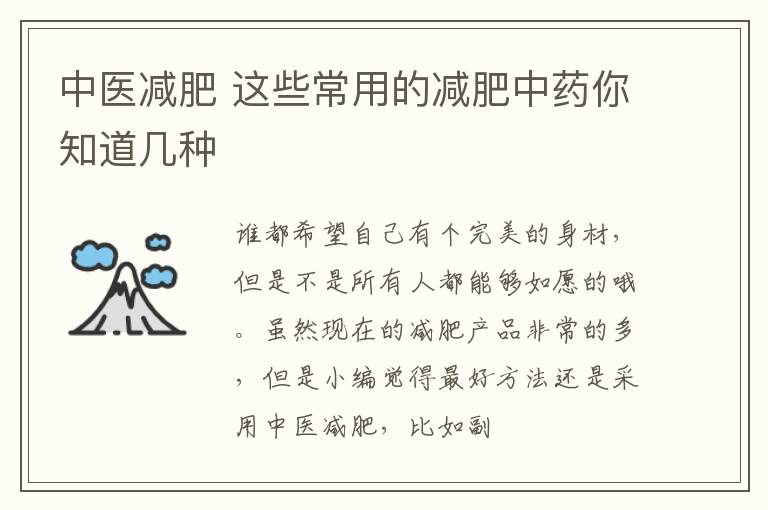 中医减肥 这些常用的减肥中药你知道几种

谁都希望自己有个完美的身材，但是不是所有人都能够如愿的哦。虽然现在的减肥产品非常的多，但是小编觉得最好方法还是采用中医减肥，比如副